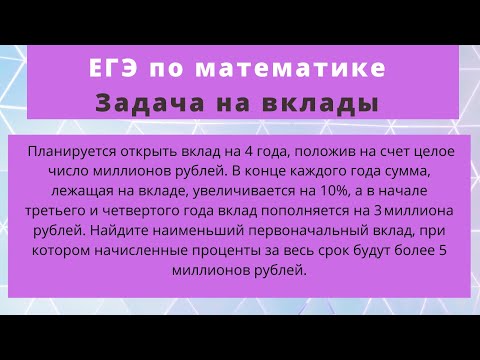 ЕГЭ по математике
Задача на вклады

Планируется открыть вклад на 4 года, положив на счет целое число миллионов рублей. В конце каждого года сумма, лежащая на вкладе, увеличивается на 10%, а в начале третьего и четвертого года вклад пополняется на 3 миллиона рублей. Найдите наименьший первоначальный вклад, при котором начисленные проценты за весь срок будут более 5 миллионов рублей.